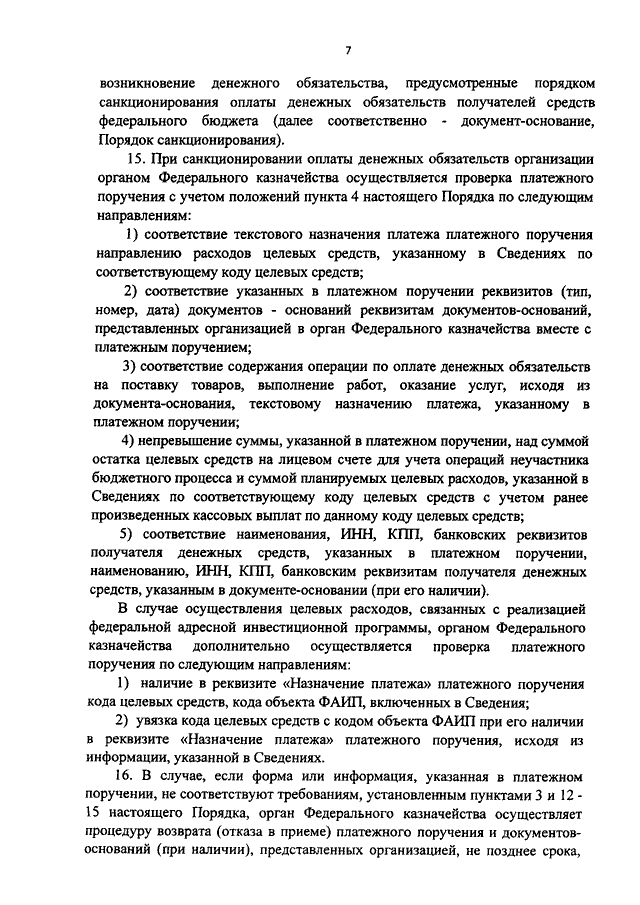 7

возникновение денежного обязательства, предусмотренные порядком санкционирования оплаты денежных обязательств получателей средств федерального бюджета (далее соответственно - документ-основание, Порядок санкционирования).

15. При санкционировании оплаты денежных обязательств организации органом Федерального казначейства осуществляется проверка платежного поручения с учетом положений пункта 4 настоящего Порядка по следующим направлениям:

1) соответствие текстового назначения платежа платежного поручения направлению расходов целевых средств, указанному в Сведениях по соответствующему коду целевых средств;

2) соответствие указанных в платежном поручении реквизитов (тип, номер, дата) документов - оснований реквизитам документов-оснований, представленных организацией в орган Федерального казначейства вместе с платежным поручением;

3) соответствие содержания операции по оплате денежных обязательств на поставку товаров, выполнение работ, оказание услуг, исходя из документа-основания, текстовому назначению платежа, указанному в платежном поручении;

4) непревышение суммы, указанной в платежном поручении, над суммой остатка целевых средств на лицевом счете для учета операций неучастника бюджетного процесса и суммой планируемых целевых расходов, указанной в Сведениях по соответствующему коду целевых средств с учетом ранее произведенных кассовых выплат по данному коду целевых средств;

5) соответствие наименования, ИНН, КПП, банковских реквизитов получателя денежных средств, указанных в платежном поручении, наименованию, ИНН, КПП, банковским реквизитам получателя денежных средств, указанным в документе-основании (при его наличии).

В случае осуществления целевых расходов, связанных с реализацией федеральной адресной инвестиционной программы, органом Федерального казначейства дополнительно осуществляется проверка платежного поручения по следующим направлениям:

1) наличие в реквизите «Назначение платежа» платежного поручения кода целевых средств, кода объекта ФАИП, включенных в Сведения;

2) увязка кода целевых средств с кодом объекта ФАИП при его наличии в реквизите «Назначение платежа» платежного поручения, исходя из информации, указанной в Сведениях.

16. В случае, если форма или информация, указанная в платежном поручении, не соответствуют требованиям, установленным пунктами 3 и 12 - 15 настоящего Порядка, орган Федерального казначейства осуществляет процедуру возврата (отказа в приеме) платежного поручения и документов-оснований (при наличии), представленных организацией, не позднее срока,